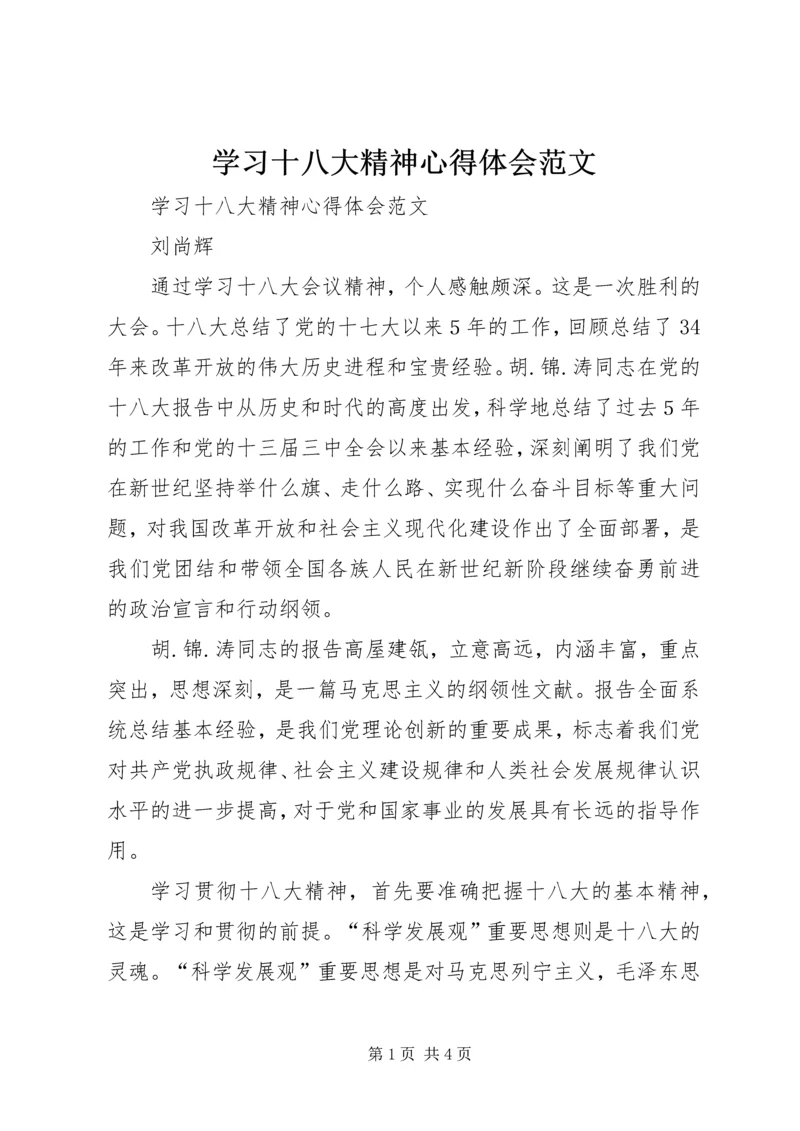 学习十八大精神心得体会范文

学习十八大精神心得体会范文

刘尚辉

通过学习十八大会议精神，个人感触颇深。这是一次胜利的大会。十八大总结了党的十七大以来5年的工作，回顾总结了34年来改革开放的伟大历史进程和宝贵经验。胡.锦.涛同志在党的十八大报告中从历史和时代的高度出发，科学地总结了过去5年的工作和党的十三届三中全会以来基本经验，深刻阐明了我们党在新世纪坚持举什么旗、走什么路、实现什么奋斗目标等重大问题，对我国改革开放和社会主义现代化建设作出了全面部署，是我们党团结和带领全国各族人民在新世纪新阶段继续奋勇前进的政治宣言和行动纲领。

胡.锦.涛同志的报告高屋建瓴，立意高远，内涵丰富，重点突出，思想深刻，是一篇马克思主义的纲领性文献。报告全面系统总结基本经验，是我们党理论创新的重要成果，标志着我们党对共产党执政规律、社会主义建设规律和人类社会发展规律认识水平的进一步提高，对于党和国家事业的发展具有长远的指导作用。

学习贯彻十八大精神，首先要准确把握十八大的基本精神，这是学习和贯彻的前提。“科学发展观”重要思想则是十八大的灵魂。“科学发展观”重要思想是对马克思列宁主义，毛泽东思

第1页 共4页